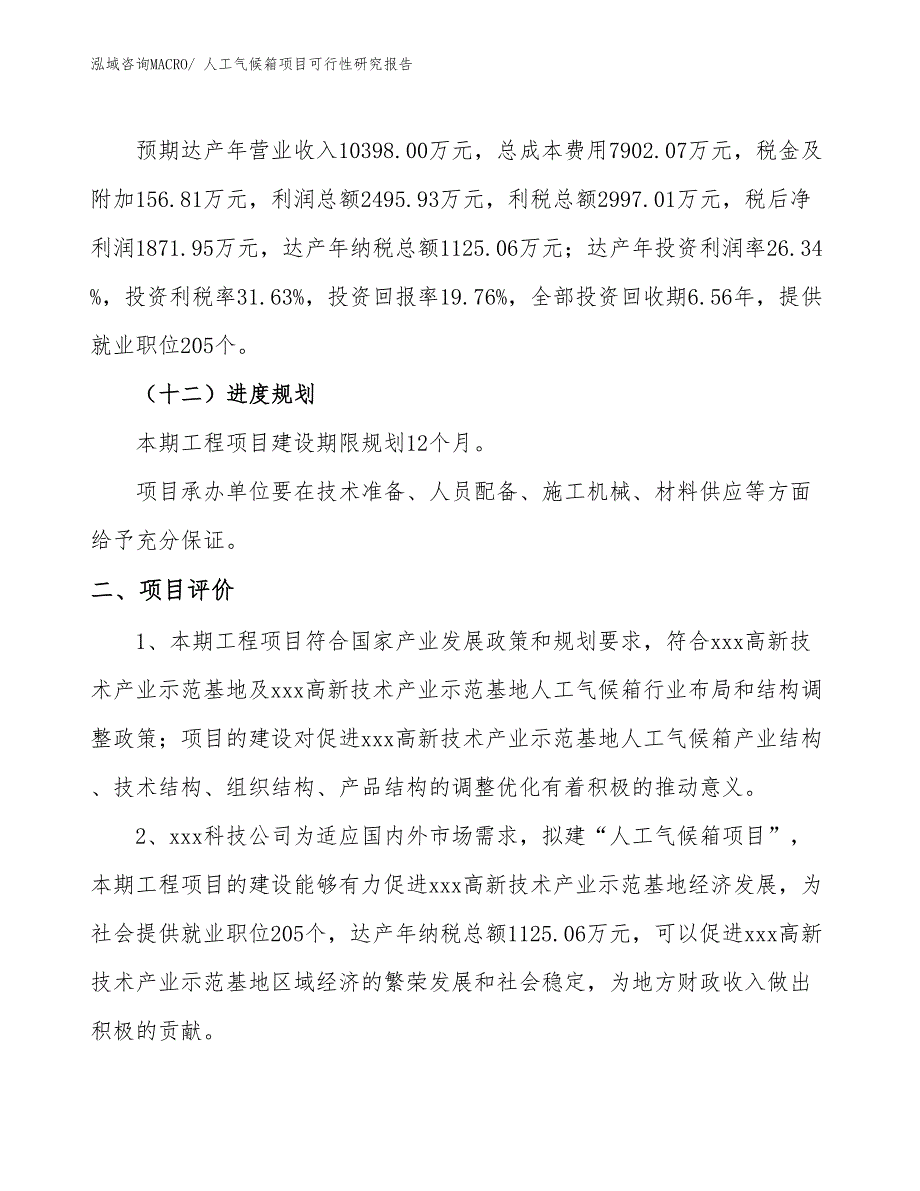 泓域咨询MACRO/ 人工气候箱项目可行性研究报告

预期达产年营业收入10398.00万元，总成本费用7902.07万元，税金及附加156.81万元，利润总额2495.93万元，利税总额2997.01万元，税后净利润1871.95万元，达产年纳税总额1125.06万元；达产年投资利润率26.34%，投资利税率31.63%，投资回报率19.76%，全部投资回收期6.56年，提供就业职位205个。

（十二）进度规划

本期工程项目建设期限规划12个月。

项目承办单位要在技术准备、人员配备、施工机械、材料供应等方面给予充分保证。

二、项目评价

1、本期工程项目符合国家产业发展政策和规划要求，符合xxx高新技术产业示范基地及xxx高新技术产业示范基地人工气候箱行业布局和结构调整政策；项目的建设对促进xxx高新技术产业示范基地人工气候箱产业结构、技术结构、组织结构、产品结构的调整优化有着积极的推动意义。

2、xxx科技公司为适应国内外市场需求，拟建“人工气候箱项目”，本期工程项目的建设能够有力促进xxx高新技术产业示范基地经济发展，为社会提供就业职位205个，达产年纳税总额1125.06万元，可以促进xxx高新技术产业示范基地区域经济的繁荣发展和社会稳定，为地方财政收入做出积极的贡献。